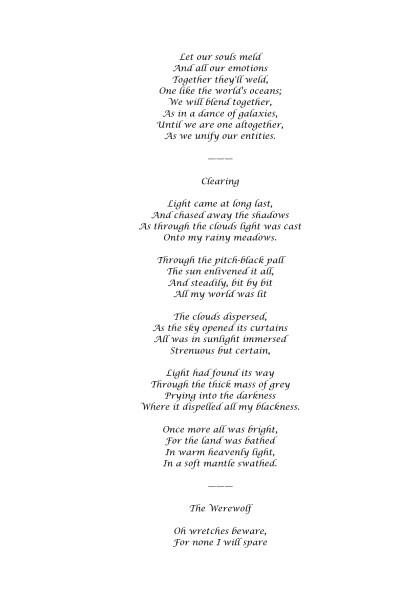 Let our souls meld
And all our emotions
Together they'll weld,
One like the world's oceans;
We will blend together,
As in a dance of galaxies,
Until we are one altogether,
As we unify our entities.

———

Clearing

Light came at long last,
And chased away the shadows
As through the clouds light was cast
Onto my rainy meadows.

Through the pitch-black pall
The sun enlivened it all,
And steadily, bit by bit
All my world was lit

The clouds dispersed,
As the sky opened its curtains
All was in sunlight immersed
Strenuous but certain,

Light had found its way
Through the thick mass of grey
Prying into the darkness
Where it dispelled all my blackness.

Once more all was bright,
For the land was bathed
In warm heavenly light,
In a soft mantle swathed.

———

The Werewolf

Oh wretches beware,
For none I will spare